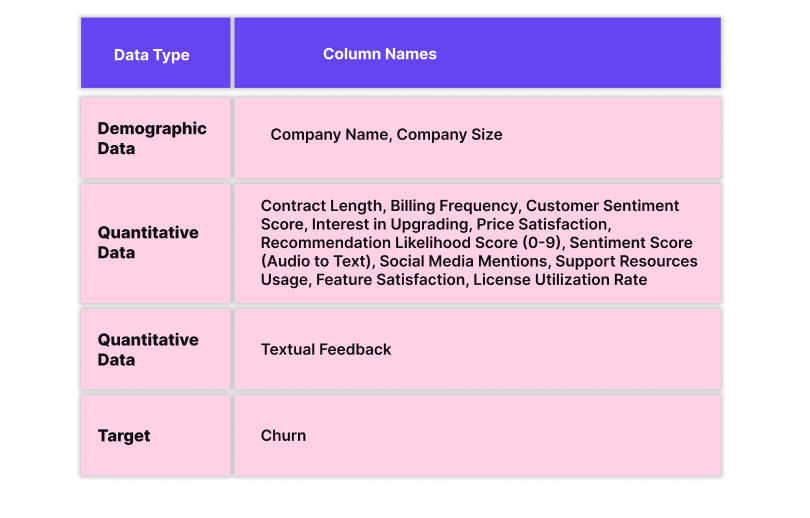 | Data Type | Column Names |
|---|---|
| Demographic Data | Company Name, Company Size |
| Quantitative Data | Contract Length, Billing Frequency, Customer Sentiment Score, Interest in Upgrading, Price Satisfaction, Recommendation Likelihood Score (0-9), Sentiment Score (Audio to Text), Social Media Mentions, Support Resources Usage, Feature Satisfaction, License Utilization Rate |
| Quantitative Data | Textual Feedback |
| Target | Churn |